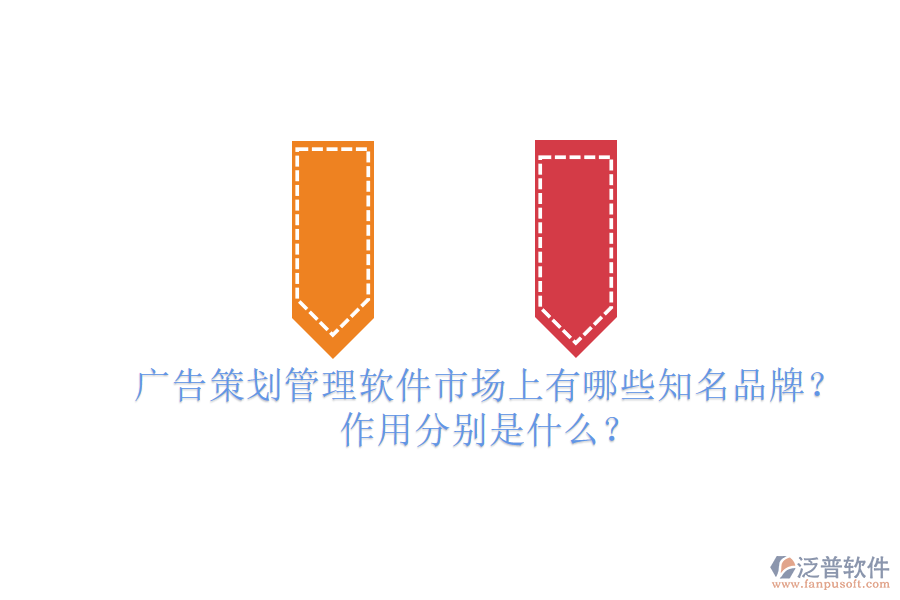 广告策划管理软件市场上有哪些知名品牌？作用分别是什么？

泛普软件
www.fanpusoft.com